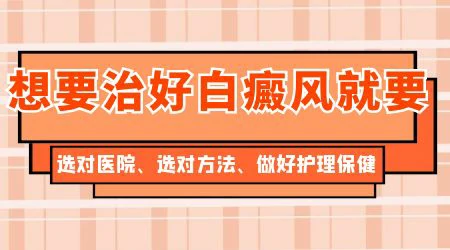 想要治好白癜风就要

选对医院、选对方法、做好护理保健